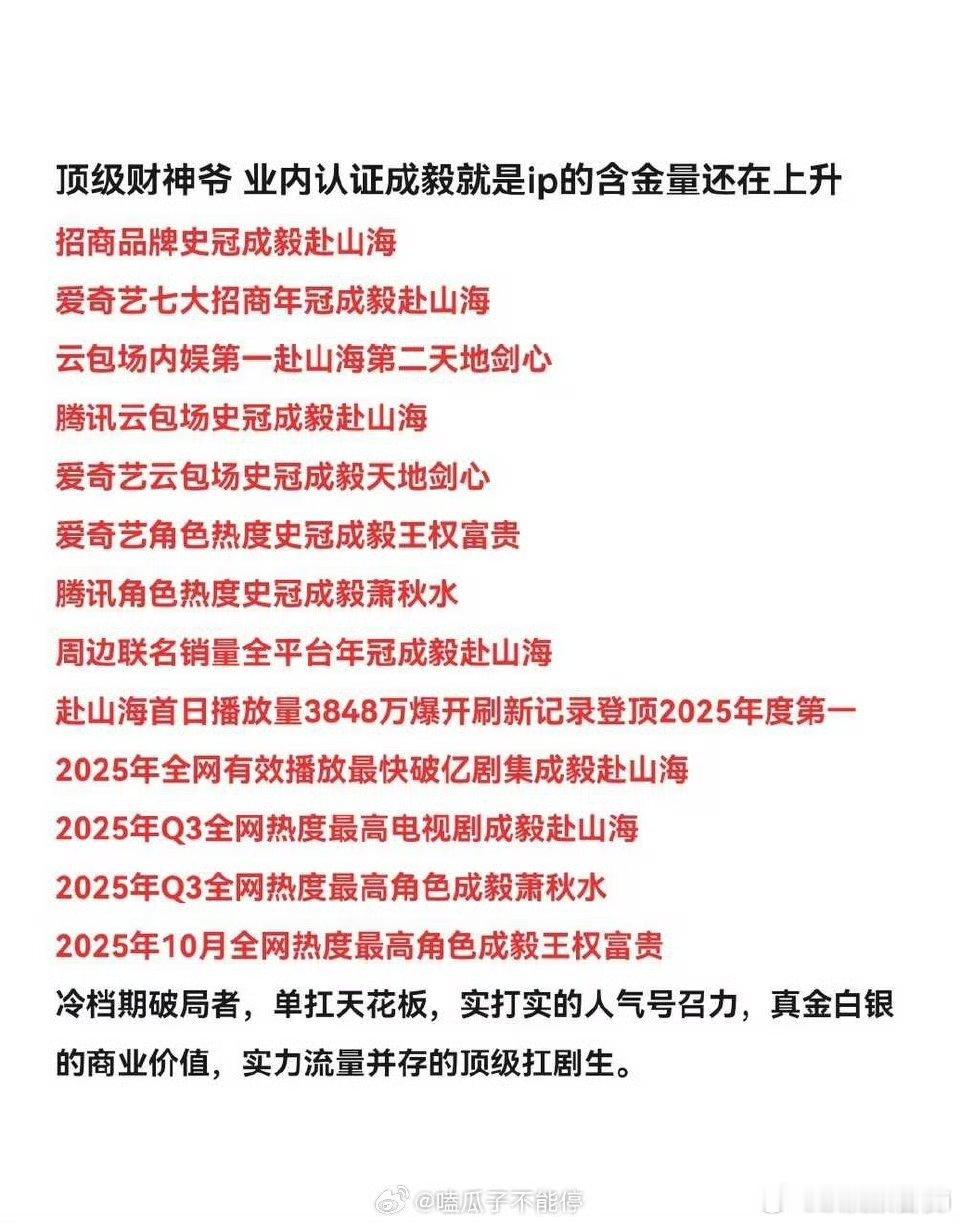 顶级财神爷 业内认证成毅就是ip的含金量还在上升

招商品牌史冠成毅赴山海

爱奇艺七大招商年冠成毅赴山海

云包场内娱第一赴山海第二天地剑心

腾讯云包场史冠成毅赴山海

爱奇艺云包场史冠成毅天地剑心

爱奇艺角色热度史冠成毅王权富贵

腾讯角色热度史冠成毅萧秋水

周边联名销量全平台年冠成毅赴山海

赴山海首日播放量3848万爆开刷新记录登顶2025年度第一

2025年全网有效播放最快破亿剧集成毅赴山海

2025年Q3全网热度最高电视剧成毅赴山海

2025年Q3全网热度最高角色成毅萧秋水

2025年10月全网热度最高角色成毅王权富贵

冷档期破局者，单扛天花板，实打实的人气号召力，真金白银的商业价值，实力流量并存的顶级扛剧生。

@嗑瓜子不能停